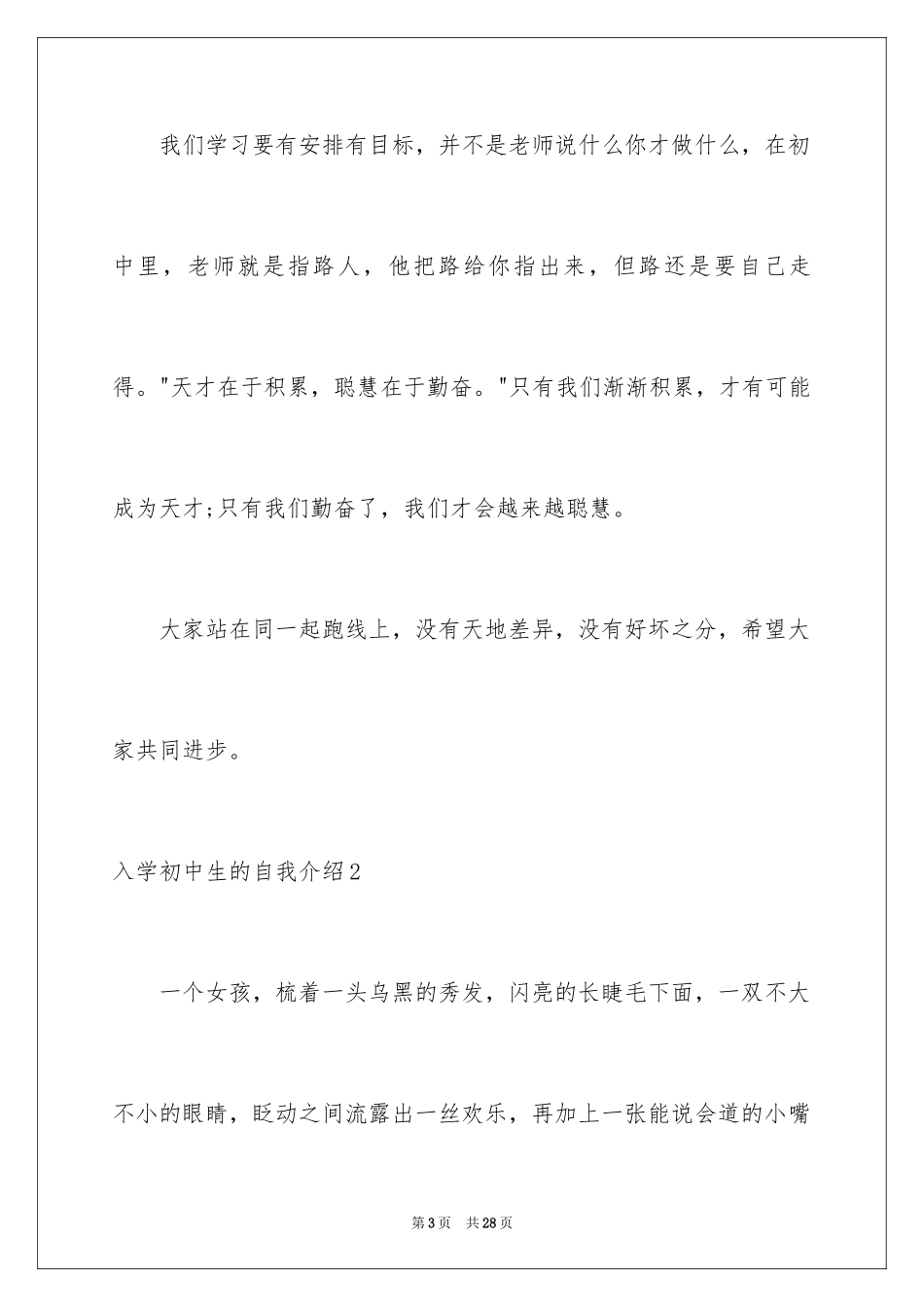 我们学习要有安排有目标，并不是老师说什么你才做什么，在初中里，老师就是指路人，他把路给你指出来，但路还是要自己走得。"天才在于积累，聪慧在于勤奋。"只有我们渐渐积累，才有可能成为天才;只有我们勤奋了，我们才会越来越聪慧。

大家站在同一起跑线上，没有天地差异，没有好坏之分，希望大家共同进步。

入学初中生的自我介绍2

一个女孩，梳着一头乌黑的秀发，闪亮的长睫毛下面，一双不大不小的眼睛，眨动之间流露出一丝欢乐，再加上一张能说会道的小嘴

第3页 共28页